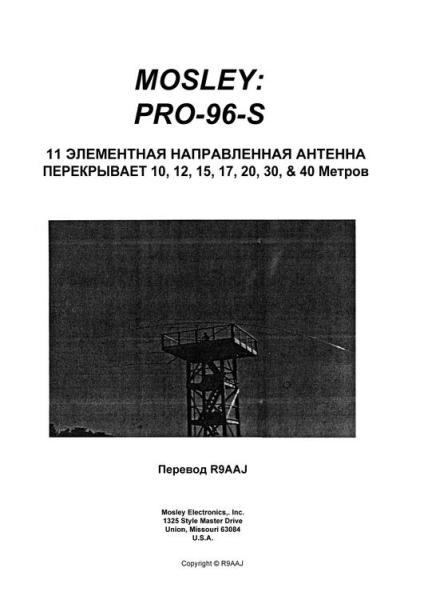 MOSLEY:
PRO-96-S

11 ЭЛЕМЕНТНАЯ НАПРАВЛЕННАЯ АНТЕННА
ПЕРЕКРЫВАЕТ 10, 12, 15, 17, 20, 30, & 40 Метров

Перевод R9AAJ

Mosley Electronics,. Inc.
1325 Style Master Drive
Union, Missouri 63084
U.S.A.

Copyright © R9AAJ